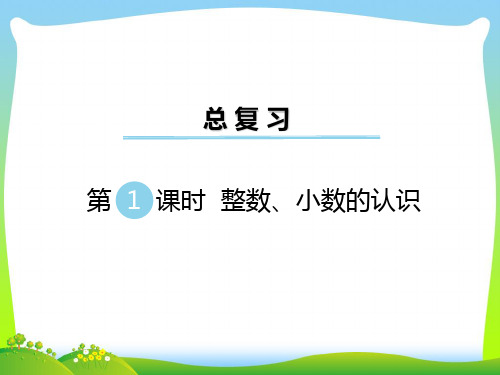 总复习

第 1 课时 整数、小数的认识